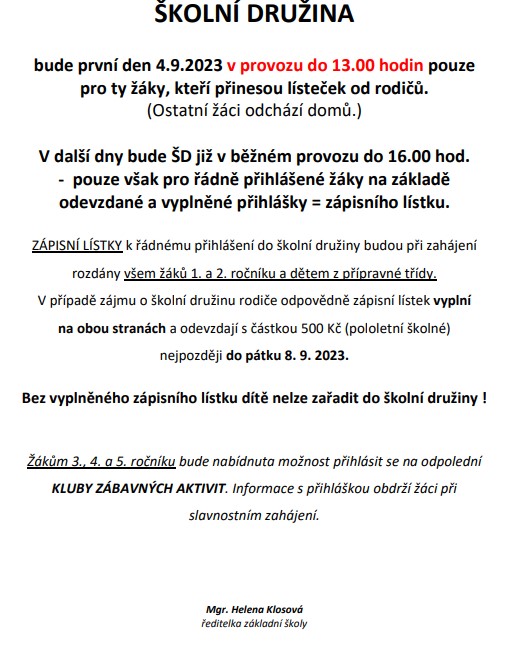 ŠKOLNÍ DRUŽINA

bude první den 4.9.2023 v provozu do 13.00 hodin pouze pro ty žáky, kteří přinesou lísteček od rodičů.
(Ostatní žáci odchází domů.)

V další dny bude ŠD již v běžném provozu do 16.00 hod.
- pouze však pro řádně přihlášené žáky na základě odevzdané a vyplněné přihlášky = zápisního lístku.

ZÁPISNÍ LÍSTKY k řádnému přihlášení do školní družiny budou při zahájení rozdány všem žáků 1. a 2. ročníku a dětem z přípravné třídy.
V případě zájmu o školní družinu rodiče odpovědně zápisní lístek vyplní na obou stranách a odevzdají s částkou 500 Kč (pololetní školné) nejpozději do pátku 8. 9. 2023.

Bez vyplněného zápisního lístku dítě nelze zařadit do školní družiny !

Žákům 3., 4. a 5. ročníku bude nabídnuta možnost přihlásit se na odpolední KLUBY ZÁBAVNÝCH AKTIVIT. Informace s přihláškou obdrží žáci při slavnostním zahájení.

Mgr. Helena Klosová
ředitelka základní školy